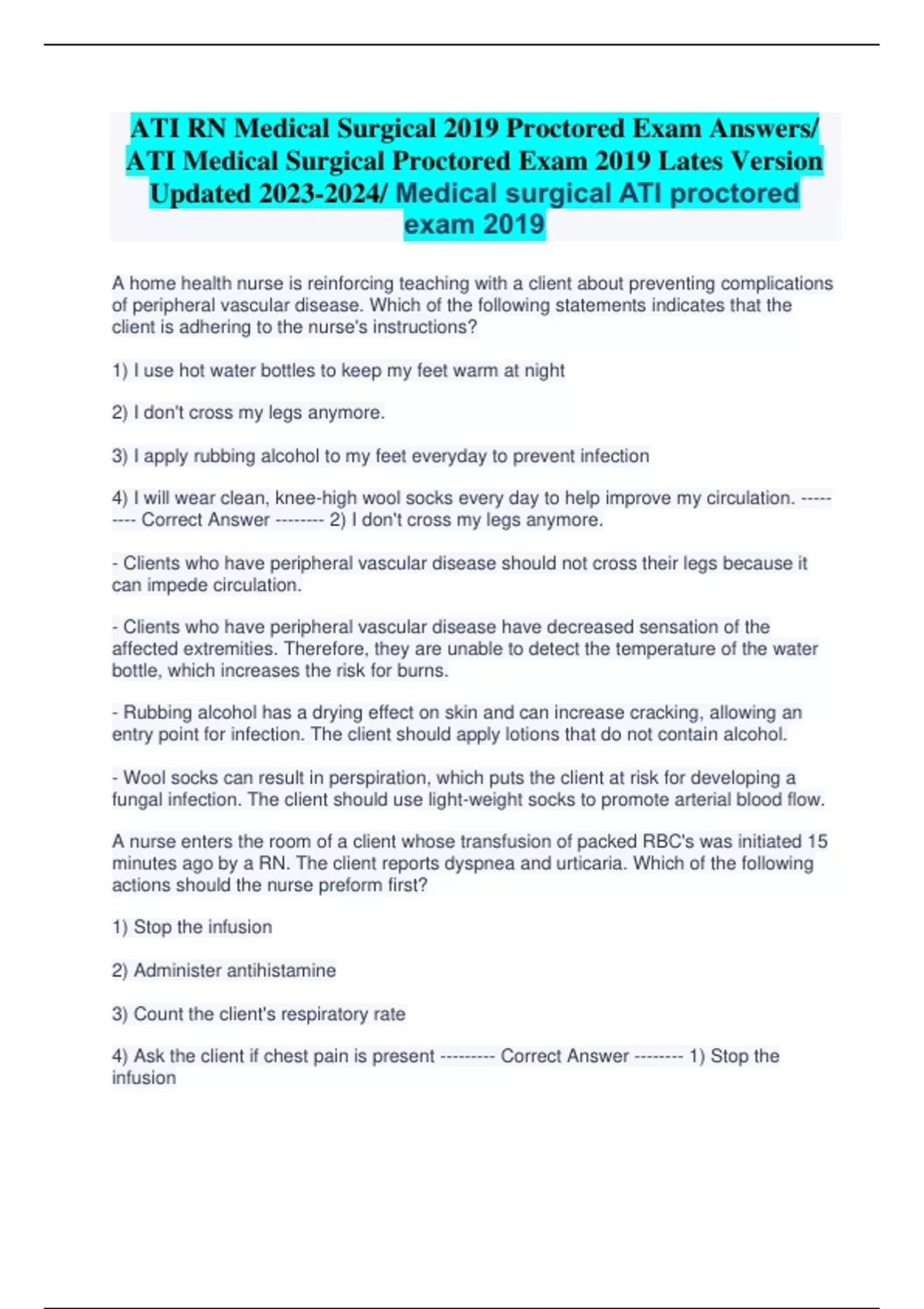 ATI RN Medical Surgical 2019 Proctored Exam Answers/ ATI Medical Surgical Proctored Exam 2019 Lates Version Updated 2023-2024/ Medical surgical ATI proctored exam 2019

A home health nurse is reinforcing teaching with a client about preventing complications of peripheral vascular disease. Which of the following statements indicates that the client is adhering to the nurse's instructions?

1) I use hot water bottles to keep my feet warm at night

2) I don't cross my legs anymore.

3) I apply rubbing alcohol to my feet everyday to prevent infection

4) I will wear clean, knee-high wool socks every day to help improve my circulation. --------- Correct Answer -------- 2) I don't cross my legs anymore.

- Clients who have peripheral vascular disease should not cross their legs because it can impede circulation.

- Clients who have peripheral vascular disease have decreased sensation of the affected extremities. Therefore, they are unable to detect the temperature of the water bottle, which increases the risk for burns.

- Rubbing alcohol has a drying effect on skin and can increase cracking, allowing an entry point for infection. The client should apply lotions that do not contain alcohol.

- Wool socks can result in perspiration, which puts the client at risk for developing a fungal infection. The client should use light-weight socks to promote arterial blood flow.

A nurse enters the room of a client whose transfusion of packed RBC's was initiated 15 minutes ago by a RN. The client reports dyspnea and urticaria. Which of the following actions should the nurse preform first?

1) Stop the infusion

2) Administer antihistamine

3) Count the client's respiratory rate

4) Ask the client if chest pain is present --------- Correct Answer -------- 1) Stop the infusion